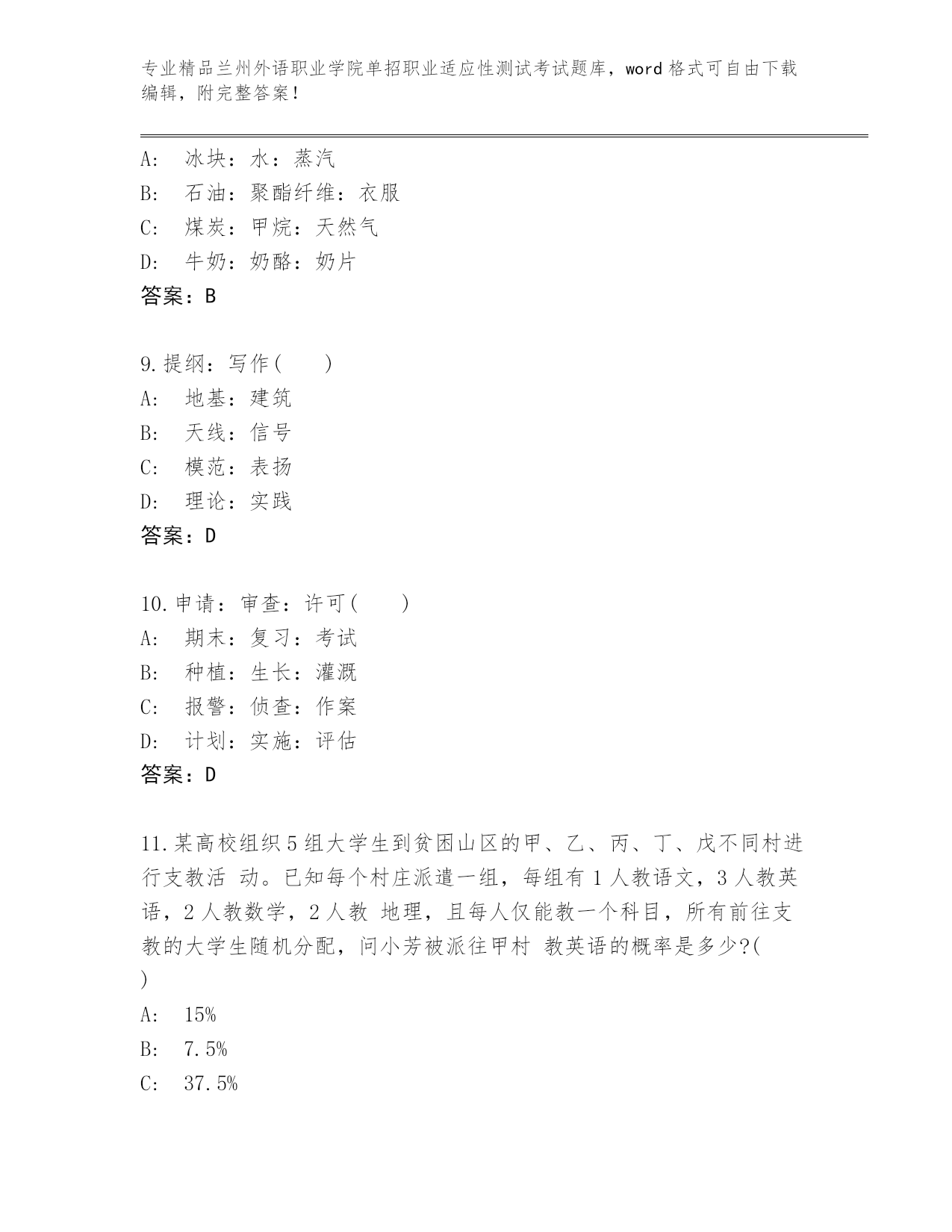 专业精品兰州外语职业学院单招职业适应性测试考试题库，word 格式可自由下载编辑，附完整答案！

A: 冰块：水：蒸汽
B: 石油：聚酯纤维：衣服
C: 煤炭：甲烷：天然气
D: 牛奶：奶酪：奶片
答案：B

9.提纲：写作（ ）
A: 地基：建筑
B: 天线：信号
C: 模范：表扬
D: 理论：实践
答案：D

10.申请：审查：许可（ ）
A: 期末：复习：考试
B: 种植：生长：灌溉
C: 报警：侦查：作案
D: 计划：实施：评估
答案：D

11.某高校组织 5 组大学生到贫困山区的甲、乙、丙、丁、戊不同村进行支教活 动。已知每个村庄派遣一组，每组有 1 人教语文，3 人教英语，2 人教数学，2 人教 地理，且每人仅能教一个科目，所有前往支教的大学生随机分配，问小芳被派往甲村 教英语的概率是多少?( )
A: 15%
B: 7.5%
C: 37.5%